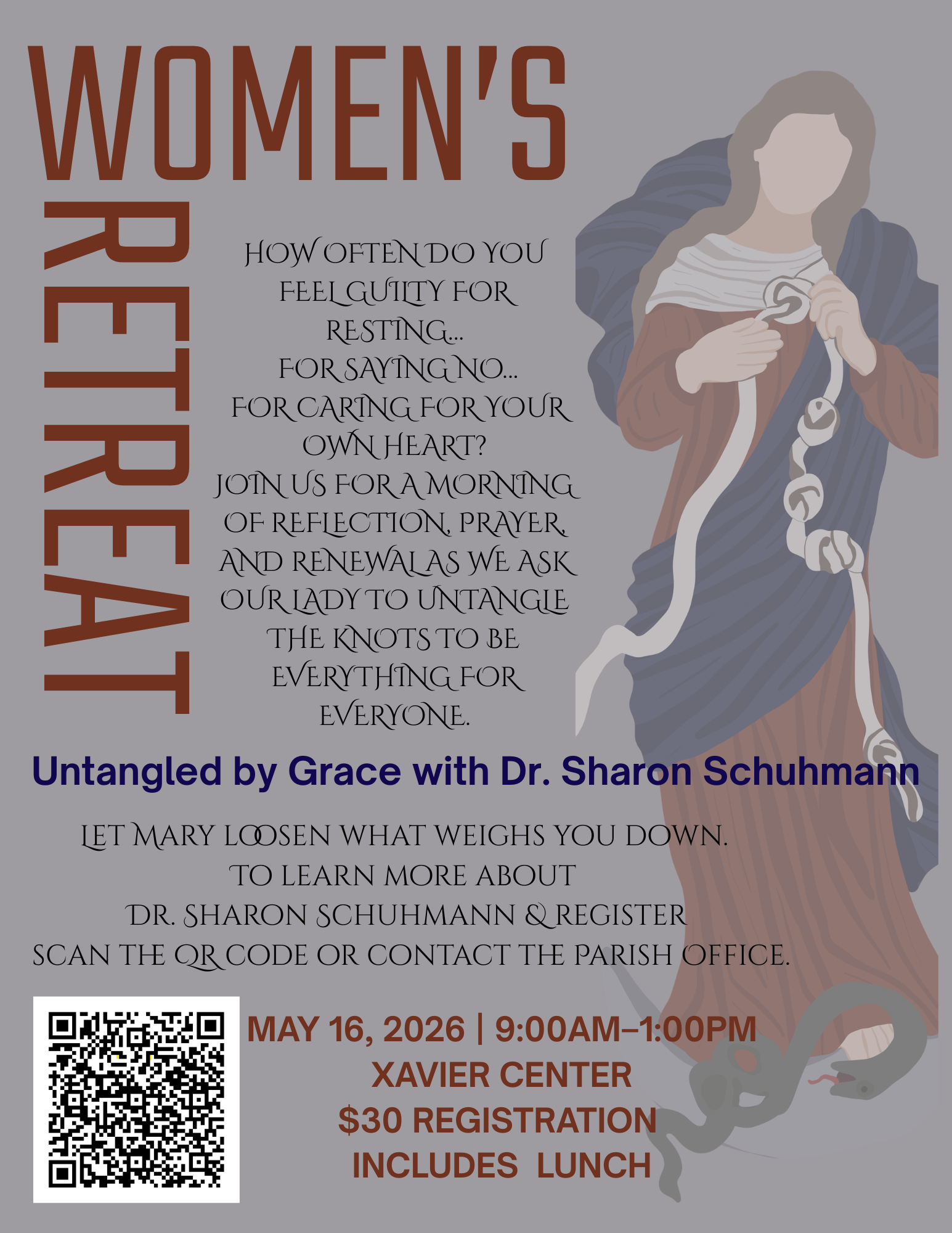 WOMEN'S

RETREAT

HOW OFTEN DO YOU FEEL GUILTY FOR RESTING...
FOR SAYING NO...
FOR CARING FOR YOUR OWN HEART?
JOIN US FOR A MORNING OF REFLECTION, PRAYER, AND RENEWAL AS WE ASK OUR LADY TO UNTANGLE THE KNOTS TO BE EVERYTHING FOR EVERYONE.

Untangled by Grace with Dr. Sharon Schuhmann

LET MARY LOOSEN WHAT WEIGHS YOU DOWN.
TO LEARN MORE ABOUT
DR. SHARON SCHUHMANN & REGISTER
SCAN THE QR CODE OR CONTACT THE PARISH OFFICE.

MAY 16, 2026 | 9:00AM–1:00PM
XAVIER CENTER
$30 REGISTRATION
INCLUDES LUNCH